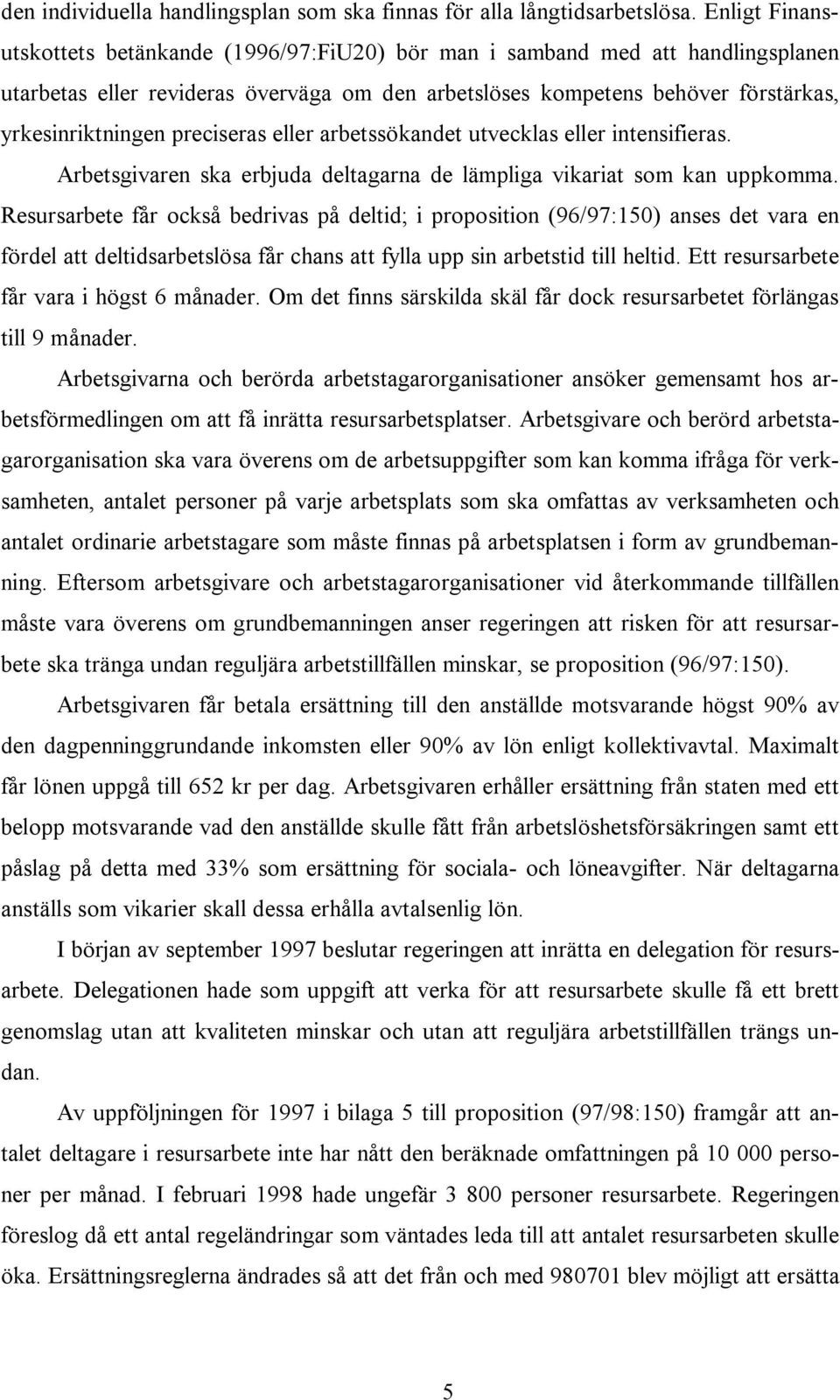 den individuella handlingsplan som ska finnas för alla långtidsarbetslösa. Enligt Finansutskottets betänkande (1996/97:FiU20) bör man i samband med att handlingsplanen utarbetas eller revideras överväga om den arbetslöses kompetens behöver förstärkas, yrkesinriktningen preciseras eller arbetssökandet utvecklas eller intensifieras.

Arbetsgivaren ska erbjuda deltagarna de lämpliga vikariat som kan uppkomma. Resursarbete får också bedrivas på deltid; i proposition (96/97:150) anses det vara en fördel att deltidsarbetslösa får chans att fylla upp sin arbetstid till heltid. Ett resursarbete får vara i högst 6 månader. Om det finns särskilda skäl får dock resursarbetet förlängas till 9 månader.

Arbetsgivarna och berörda arbetstagarorganisationer ansöker gemensamt hos arbetsförmedlingen om att få inrätta resursarbetsplatser. Arbetsgivare och berörd arbetstagarorganisation ska vara överens om de arbetsuppgifter som kan komma ifråga för verksamheten, antalet personer på varje arbetsplats som ska omfattas av verksamheten och antalet ordinarie arbetstagare som måste finnas på arbetsplatsen i form av grundbemanning. Eftersom arbetsgivare och arbetstagarorganisationer vid återkommande tillfällen måste vara överens om grundbemanningen anser regeringen att risken för att resursarbete ska tränga undan reguljära arbetstillfällen minskar, se proposition (96/97:150).

Arbetsgivaren får betala ersättning till den anställde motsvarande högst 90% av den dagpenninggrundande inkomsten eller 90% av lön enligt kollektivavtal. Maximalt får lönen uppgå till 652 kr per dag. Arbetsgivaren erhåller ersättning från staten med ett belopp motsvarande vad den anställde skulle fått från arbetslöshetsförsäkringen samt ett påslag på detta med 33% som ersättning för sociala- och löneavgifter. När deltagarna anställs som vikarier skall dessa erhålla avtalsenlig lön.

I början av september 1997 beslutar regeringen att inrätta en delegation för resursarbete. Delegationen hade som uppgift att verka för att resursarbete skulle få ett brett genomslag utan att kvaliteten minskar och utan att reguljära arbetstillfällen trängs undan.

Av uppföljningen för 1997 i bilaga 5 till proposition (97/98:150) framgår att antalet deltagare i resursarbete inte har nått den beräknade omfattningen på 10 000 personer per månad. I februari 1998 hade ungefär 3 800 personer resursarbete. Regeringen föreslog då ett antal regeländringar som väntades leda till att antalet resursarbeten skulle öka. Ersättningsreglerna ändrades så att det från och med 980701 blev möjligt att ersätta

5